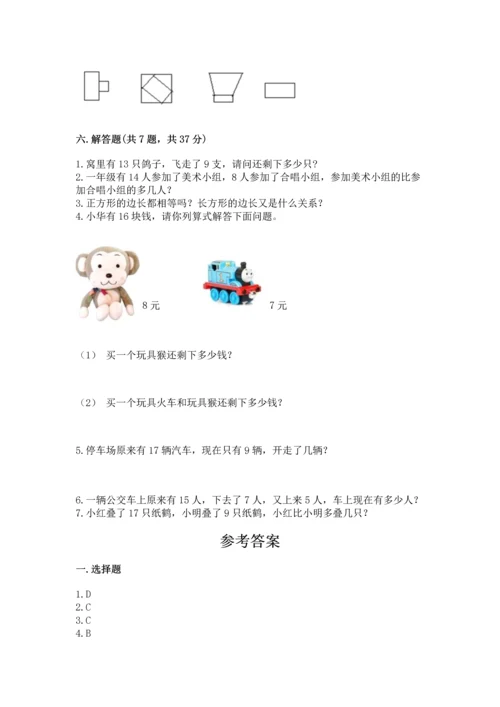 六. 解答题(共 7 题，共 37 分)

1. 窝里有 13 只鸽子，飞走了 9 支，请问还剩下多少只？
2. 一年级有 14 人参加了美术小组，8 人参加了合唱小组，参加美术小组的比参加合唱小组的多几人？
3. 正方形的边长都相等吗？长方形的边长又是什么关系？
4. 小华有 16 块钱，请你列算式解答下面问题。

8 元

7 元

（1） 买一个玩具猴还剩下多少钱？

（2） 买一个玩具火车和玩具猴还剩下多少钱？

5. 停车场原来有 17 辆汽车，现在只有 9 辆，开走了几辆？

6. 一辆公交车上原来有 15 人，下去了 7 人，又上来 5 人，车上现在有多少人？
7. 小红叠了 17 只纸鹤，小明叠了 9 只纸鹤，小红比小明多叠几只？

参考答案

一. 选择题

1. D
2. C
3. C
4. B